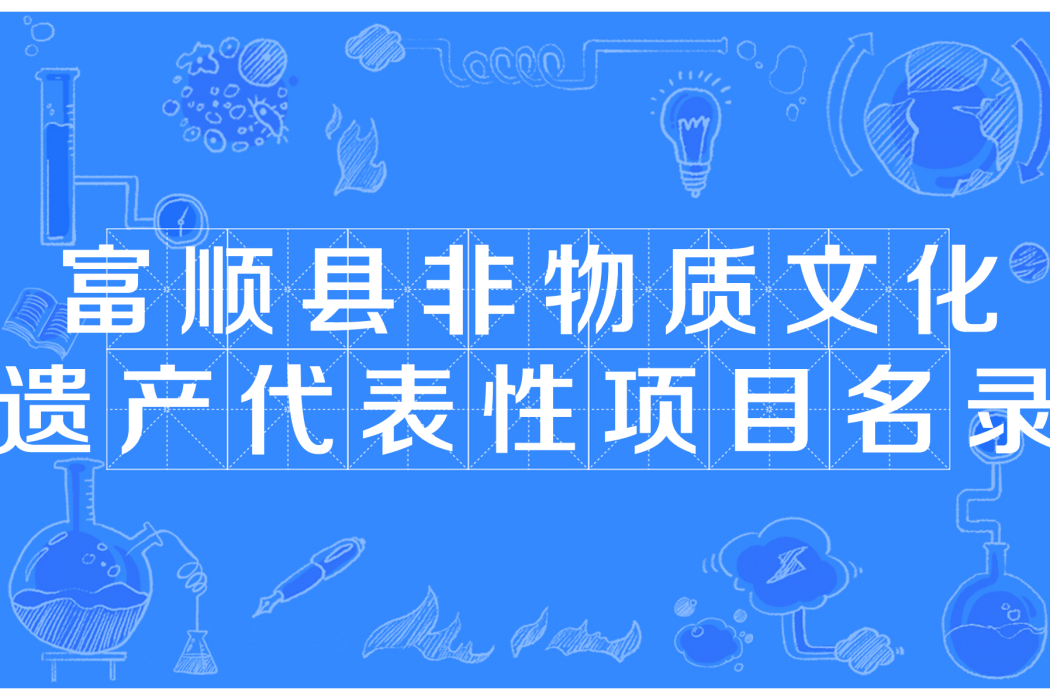 富顺县非物质文化遗产代表性项目名录